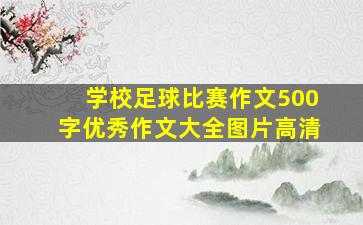 学校足球比赛作文500字优秀作文大全图片高清